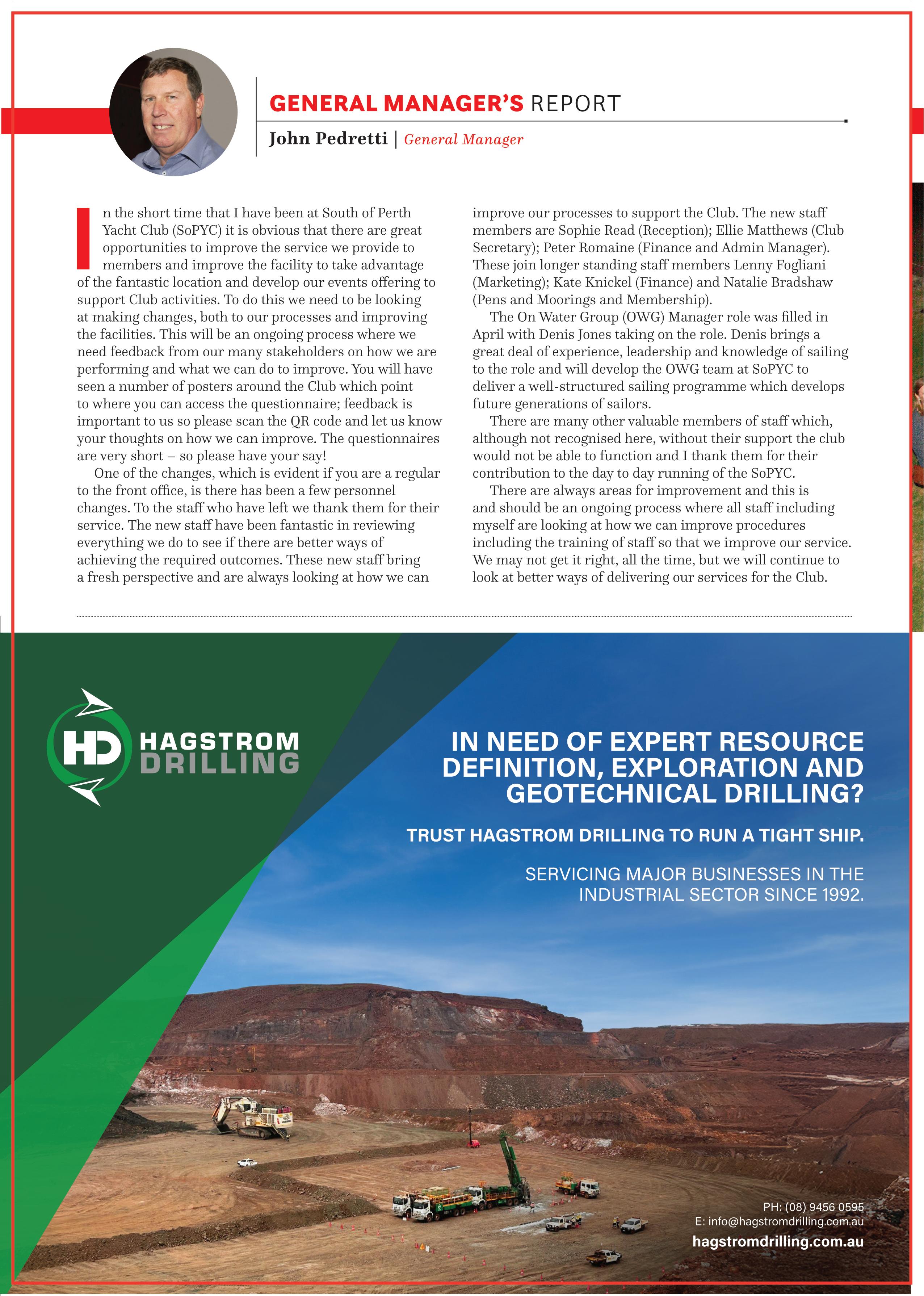 GENERAL MANAGER'S REPORT

John Pedretti | General Manager

In the short time that I have been at South of Perth Yacht Club (SoPYC) it is obvious that there are great opportunities to improve the service we provide to members and improve the facility to take advantage of the fantastic location and develop our events offering to support Club activities. To do this we need to be looking at making changes, both to our processes and improving the facilities. This will be an ongoing process where we need feedback from our many stakeholders on how we are performing and what we can do to improve. You will have seen a number of posters around the Club which point to where you can access the questionnaire; feedback is important to us so please scan the QR code and let us know your thoughts on how we can improve. The questionnaires are very short – so please have your say!

One of the changes, which is evident if you are a regular to the front office, is there has been a few personnel changes. To the staff who have left we thank them for their service. The new staff have been fantastic in reviewing everything we do to see if there are better ways of achieving the required outcomes. These new staff bring a fresh perspective and are always looking at how we can improve our processes to support the Club. The new staff members are Sophie Read (Reception); Ellie Matthews (Club Secretary); Peter Romaine (Finance and Admin Manager). These join longer standing staff members Lenny Fogliani (Marketing); Kate Knickel (Finance) and Natalie Bradshaw (Pens and Moorings and Membership).

The On Water Group (OWG) Manager role was filled in April with Denis Jones taking on the role. Denis brings a great deal of experience, leadership and knowledge of sailing to the role and will develop the OWG team at SoPYC to deliver a well-structured sailing programme which develops future generations of sailors.

There are many other valuable members of staff which, although not recognised here, without their support the club would not be able to function and I thank them for their contribution to the day to day running of the SoPYC.

There are always areas for improvement and this is and should be an ongoing process where all staff including myself are looking at how we can improve procedures including the training of staff so that we improve our service. We may not get it right, all the time, but we will continue to look at better ways of delivering our services for the Club.

HD HAGSTROM DRILLING

IN NEED OF EXPERT RESOURCE DEFINITION, EXPLORATION AND GEOTECHNICAL DRILLING?

TRUST HAGSTROM DRILLING TO RUN A TIGHT SHIP.

SERVICING MAJOR BUSINESSES IN THE INDUSTRIAL SECTOR SINCE 1992.

PH: (08) 9456 0595
E: info@hagstromdrilling.com.au
hagstromdrilling.com.au